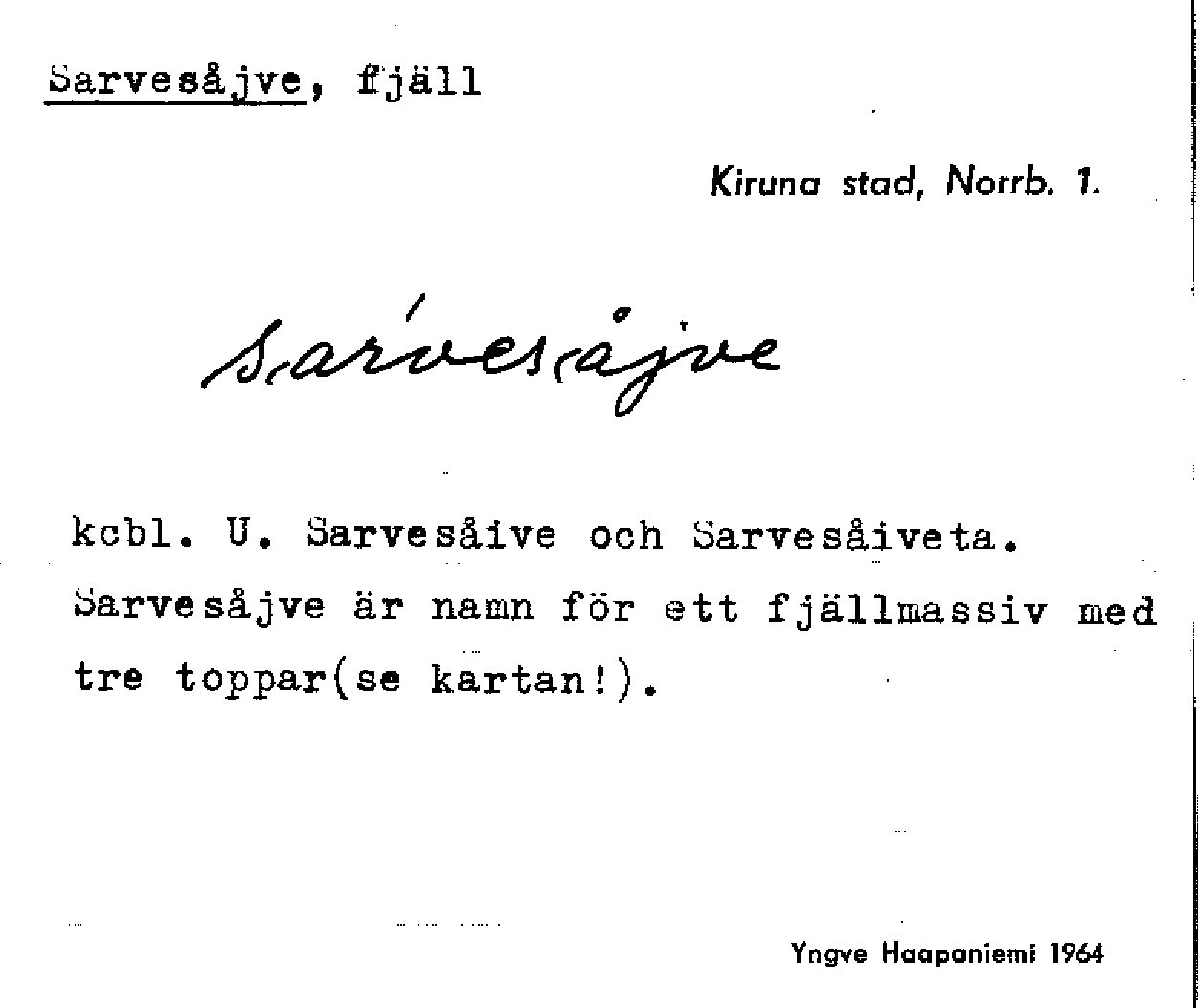 Sarvesåjve, fjäll

Kiruna stad, Norrb. 1.

Sárvesåjve

kcbl. U. Sarvesåive och Sarvesåiveta. Sarvesåjve är namn för ett fjällmassiv med tre toppar(se kartan!).

Yngve Haapaniemi 1964